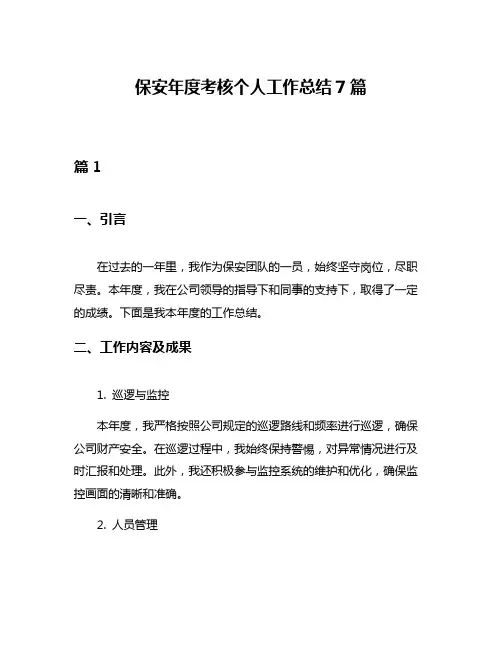 保安年度考核个人工作总结7篇

篇1

一、引言

在过去的一年里，我作为保安团队的一员，始终坚守岗位，尽职尽责。本年度，我在公司领导的指导下和同事的支持下，取得了一定的成绩。下面是我本年度的工作总结。

二、工作内容及成果

1. 巡逻与监控

本年度，我严格按照公司规定的巡逻路线和频率进行巡逻，确保公司财产安全。在巡逻过程中，我始终保持警惕，对异常情况进行及时汇报和处理。此外，我还积极参与监控系统的维护和优化，确保监控画面的清晰和准确。

2. 人员管理